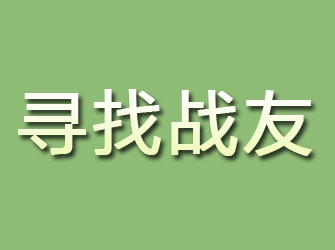 寻找战友